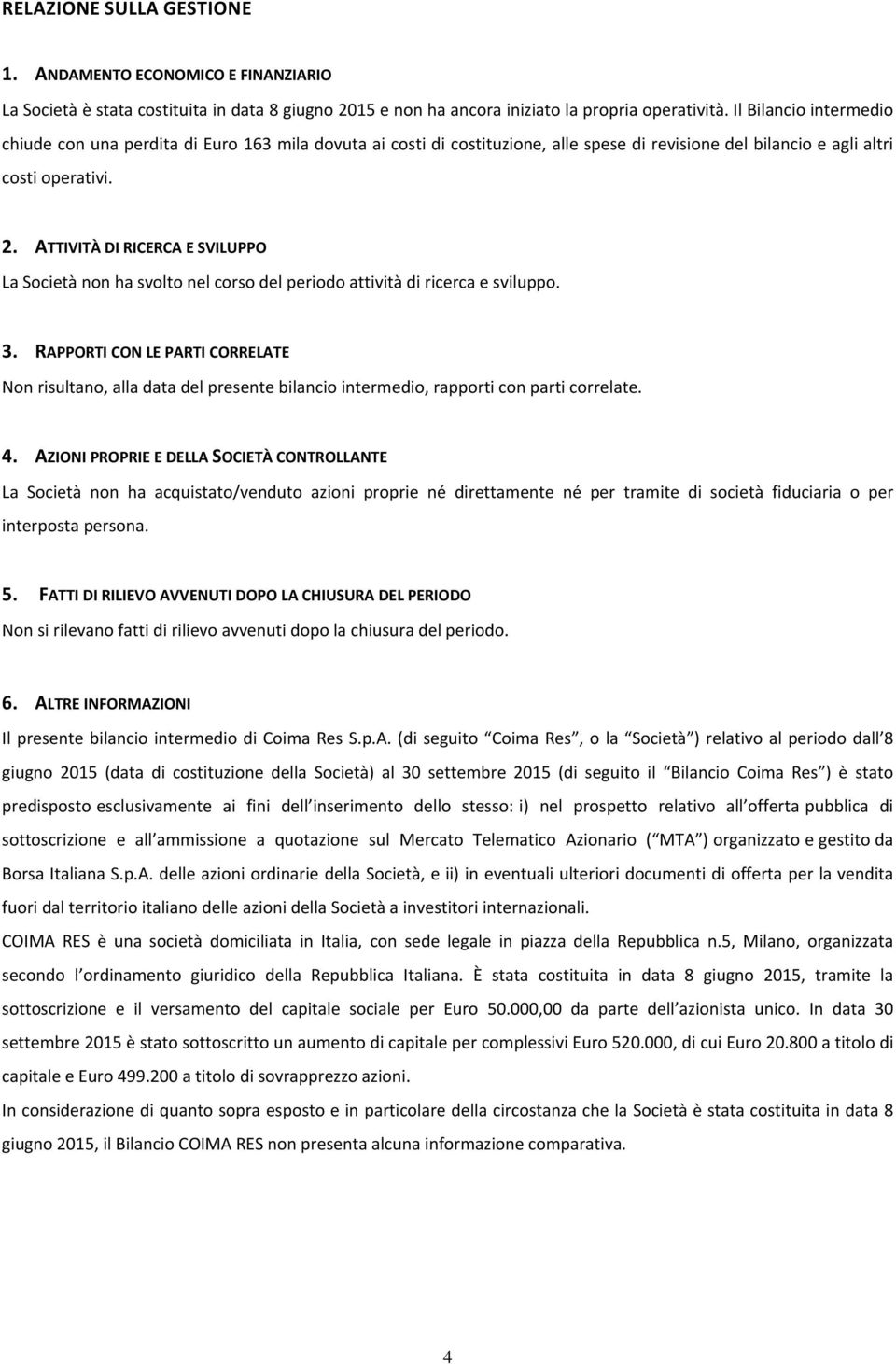 RELAZIONE SULLA GESTIONE

1. ANDAMENTO ECONOMICO E FINANZIARIO

La Società è stata costituita in data 8 giugno 2015 e non ha ancora iniziato la propria operatività. Il Bilancio intermedio chiude con una perdita di Euro 163 mila dovuta ai costi di costituzione, alle spese di revisione del bilancio e agli altri costi operativi.

2. ATTIVITÀ DI RICERCA E SVILUPPO

La Società non ha svolto nel corso del periodo attività di ricerca e sviluppo.

3. RAPPORTI CON LE PARTI CORRELATE

Non risultano, alla data del presente bilancio intermedio, rapporti con parti correlate.

4. AZIONI PROPRIE E DELLA SOCIETÀ CONTROLLANTE

La Società non ha acquistato/venduto azioni proprie né direttamente né per tramite di società fiduciaria o per interposta persona.

5. FATTI DI RILIEVO AVVENUTI DOPO LA CHIUSURA DEL PERIODO

Non si rilevano fatti di rilievo avvenuti dopo la chiusura del periodo.

6. ALTRE INFORMAZIONI

Il presente bilancio intermedio di Coima Res S.p.A. (di seguito Coima Res , o la Società ) relativo al periodo dall 8 giugno 2015 (data di costituzione della Società) al 30 settembre 2015 (di seguito il Bilancio Coima Res ) è stato predisposto esclusivamente ai fini dell inserimento dello stesso: i) nel prospetto relativo all offerta pubblica di sottoscrizione e all ammissione a quotazione sul Mercato Telematico Azionario ( MTA ) organizzato e gestito da Borsa Italiana S.p.A. delle azioni ordinarie della Società, e ii) in eventuali ulteriori documenti di offerta per la vendita fuori dal territorio italiano delle azioni della Società a investitori internazionali.
COIMA RES è una società domiciliata in Italia, con sede legale in piazza della Repubblica n.5, Milano, organizzata secondo l ordinamento giuridico della Repubblica Italiana. È stata costituita in data 8 giugno 2015, tramite la sottoscrizione e il versamento del capitale sociale per Euro 50.000,00 da parte dell azionista unico. In data 30 settembre 2015 è stato sottoscritto un aumento di capitale per complessivi Euro 520.000, di cui Euro 20.800 a titolo di capitale e Euro 499.200 a titolo di sovrapprezzo azioni.
In considerazione di quanto sopra esposto e in particolare della circostanza che la Società è stata costituita in data 8 giugno 2015, il Bilancio COIMA RES non presenta alcuna informazione comparativa.

4